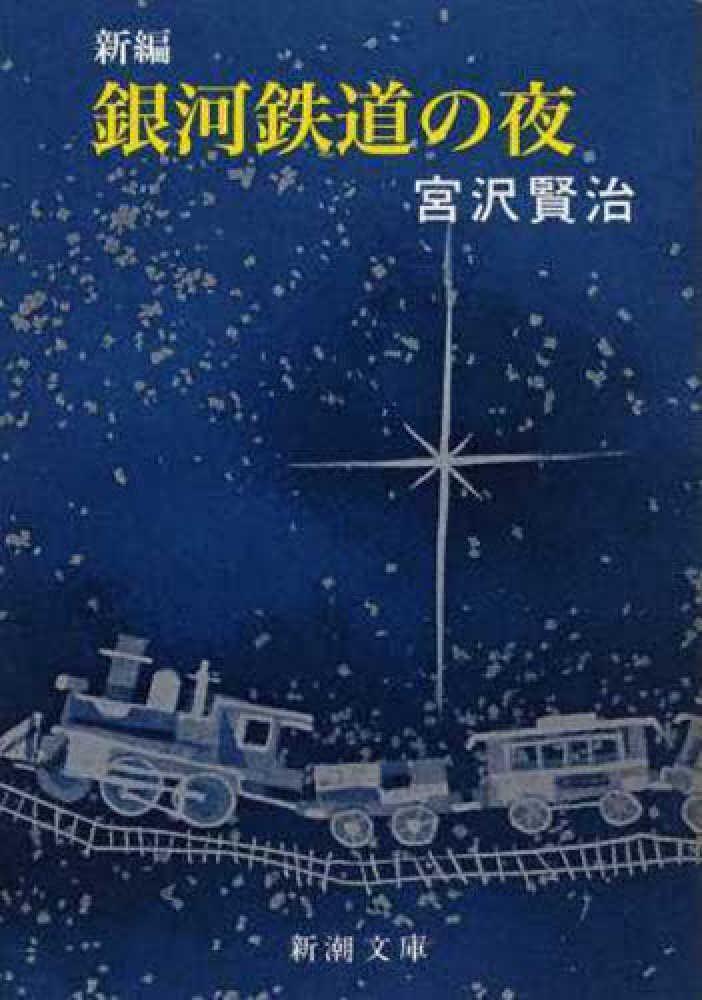 新編
銀河鉄道の夜
宮沢賢治

新潮文庫